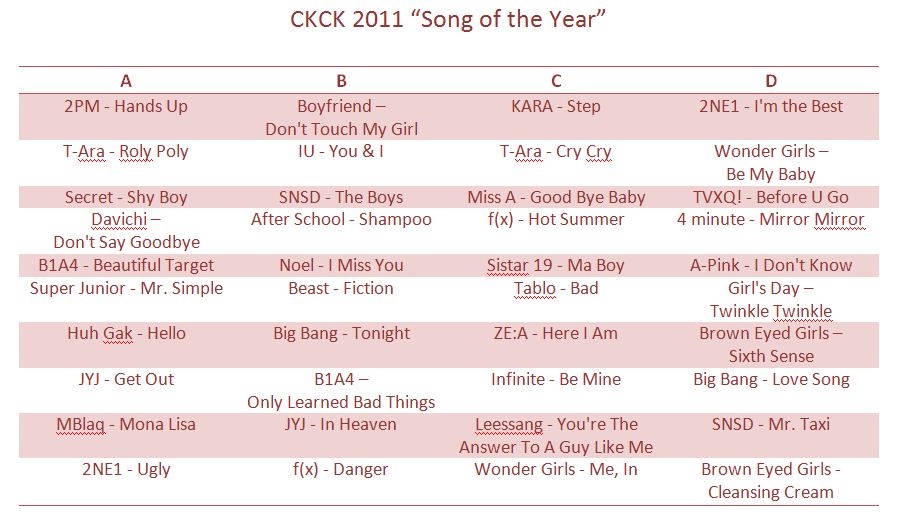 CKCK 2011 “Song of the Year”

| A | B | C | D |
|---|---|---|---|
| 2PM - Hands Up | Boyfriend – Don't Touch My Girl | KARA - Step | 2NE1 - I'm the Best |
| T-Ara - Roly Poly | IU - You & I | T-Ara - Cry Cry | Wonder Girls – Be My Baby |
| Secret - Shy Boy | SNSD - The Boys | Miss A - Good Bye Baby | TVXQ! - Before U Go |
| Davichi – Don't Say Goodbye | After School - Shampoo | f(x) - Hot Summer | 4 minute - Mirror Mirror |
| B1A4 - Beautiful Target | Noel - I Miss You | Sistar 19 - Ma Boy | A-Pink - I Don't Know |
| Super Junior - Mr. Simple | Beast - Fiction | Tablo - Bad | Girl's Day – Twinkle Twinkle |
| Huh Gak - Hello | Big Bang - Tonight | ZE:A - Here I Am | Brown Eyed Girls – Sixth Sense |
| JYJ - Get Out | B1A4 – Only Learned Bad Things | Infinite - Be Mine | Big Bang - Love Song |
| MBlaq - Mona Lisa | JYJ - In Heaven | Leessang - You're The Answer To A Guy Like Me | SNSD - Mr. Taxi |
| 2NE1 - Ugly | f(x) - Danger | Wonder Girls - Me, In | Brown Eyed Girls - Cleansing Cream |